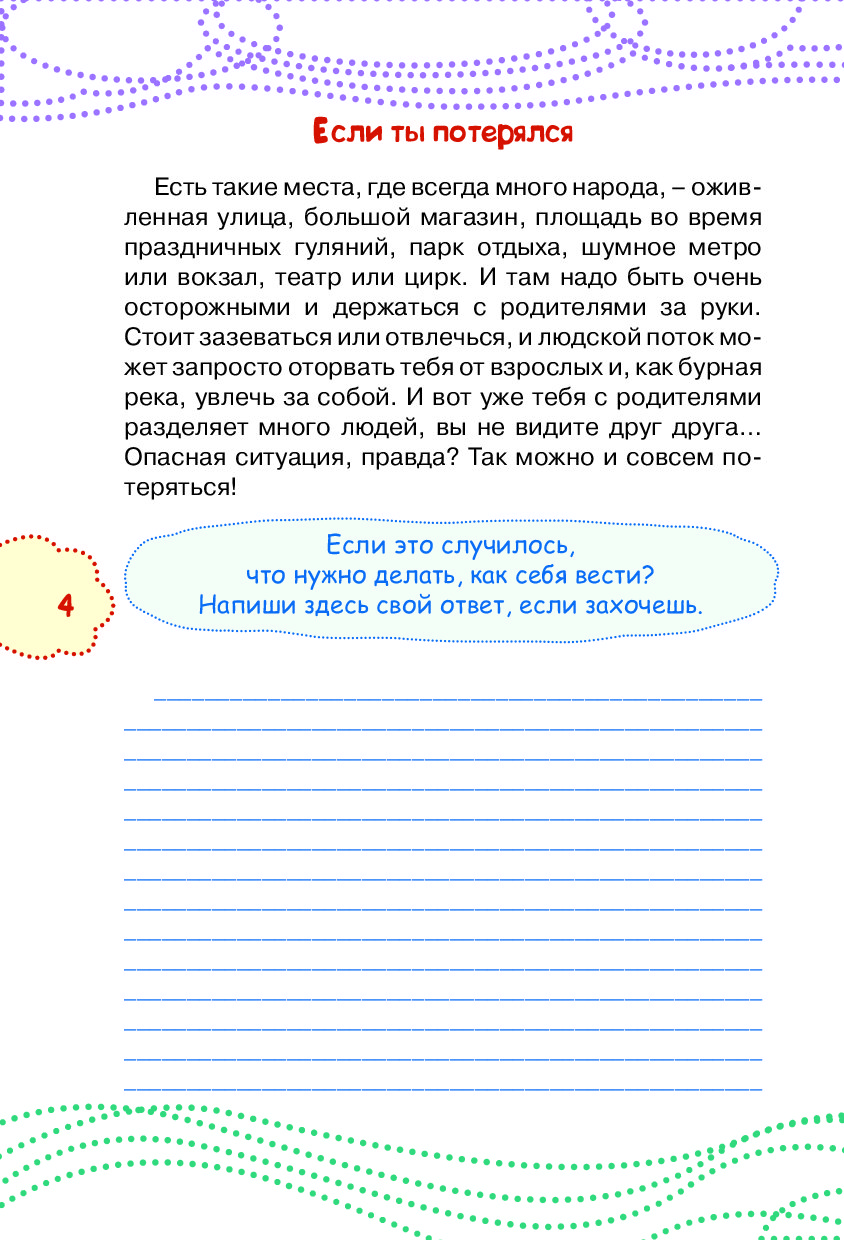 Если ты потерялся

Есть такие места, где всегда много народа, – оживленная улица, большой магазин, площадь во время праздничных гуляний, парк отдыха, шумное метро или вокзал, театр или цирк. И там надо быть очень осторожными и держаться с родителями за руки. Стоит зазеваться или отвлечься, и людской поток может запросто оторвать тебя от взрослых и, как бурная река, увлечь за собой. И вот уже тебя с родителями разделяет много людей, вы не видите друг друга... Опасная ситуация, правда? Так можно и совсем потеряться!

4

Если это случилось, что нужно делать, как себя вести? Напиши здесь свой ответ, если захочешь.